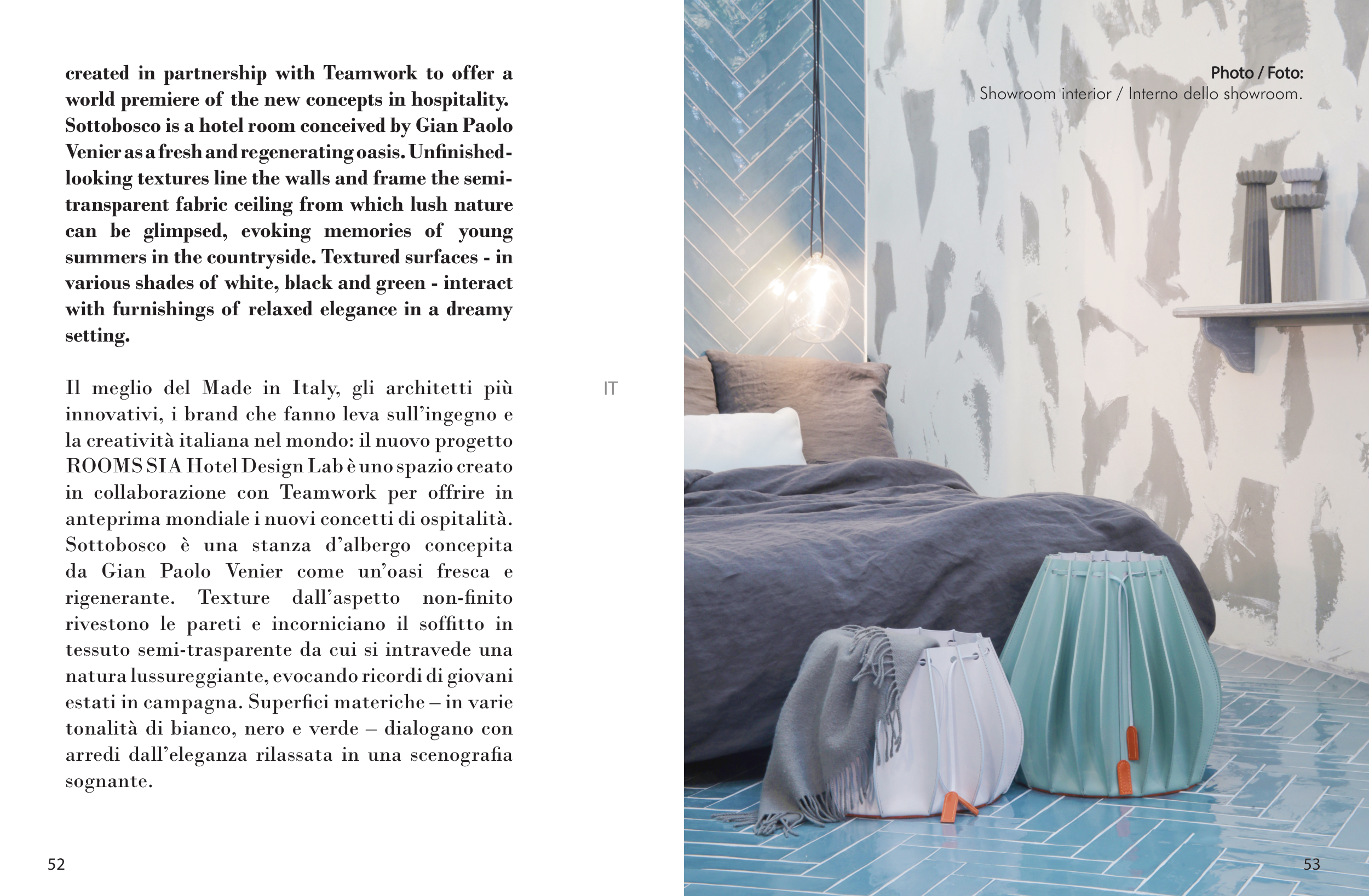 created in partnership with Teamwork to offer a world premiere of the new concepts in hospitality. Sottobosco is a hotel room conceived by Gian Paolo Venier as a fresh and regenerating oasis. Unfinished-looking textures line the walls and frame the semi-transparent fabric ceiling from which lush nature can be glimpsed, evoking memories of young summers in the countryside. Textured surfaces - in various shades of white, black and green - interact with furnishings of relaxed elegance in a dreamy setting.

IT

Il meglio del Made in Italy, gli architetti più innovativi, i brand che fanno leva sull'ingegno e la creatività italiana nel mondo: il nuovo progetto ROOMS SIA Hotel Design Lab è uno spazio creato in collaborazione con Teamwork per offrire in anteprima mondiale i nuovi concetti di ospitalità. Sottobosco è una stanza d'albergo concepita da Gian Paolo Venier come un'oasi fresca e rigenerante. Texture dall'aspetto non-finito rivestono le pareti e incorniciano il soffitto in tessuto semi-trasparente da cui si intravede una natura lussureggiante, evocando ricordi di giovani estati in campagna. Superfici materiche – in varie tonalità di bianco, nero e verde – dialogano con arredi dall'eleganza rilassata in una scenografia sognante.

52

Photo / Foto:
Showroom interior / Interno dello showroom.

53